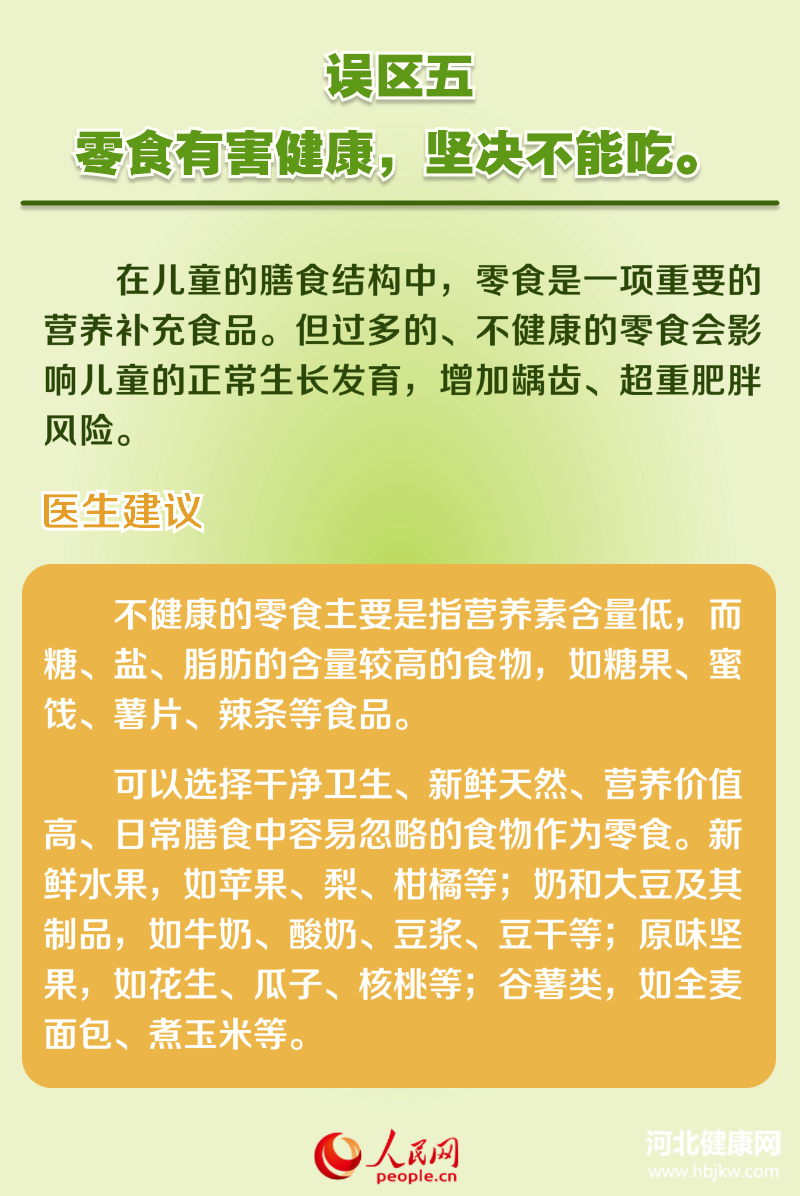 误区五
零食有害健康，坚决不能吃。

在儿童的膳食结构中，零食是一项重要的营养补充食品。但过多的、不健康的零食会影响儿童的正常生长发育，增加龋齿、超重肥胖风险。

医生建议

不健康的零食主要是指营养素含量低，而糖、盐、脂肪的含量较高的食物，如糖果、蜜饯、薯片、辣条等食品。

可以选择干净卫生、新鲜天然、营养价值高、日常膳食中容易忽略的食物作为零食。新鲜水果，如苹果、梨、柑橘等；奶和大豆及其制品，如牛奶、酸奶、豆浆、豆干等；原味坚果，如花生、瓜子、核桃等；谷薯类，如全麦面包、煮玉米等。

人民网
people.cn
河北健康网
www.hbjkw.com